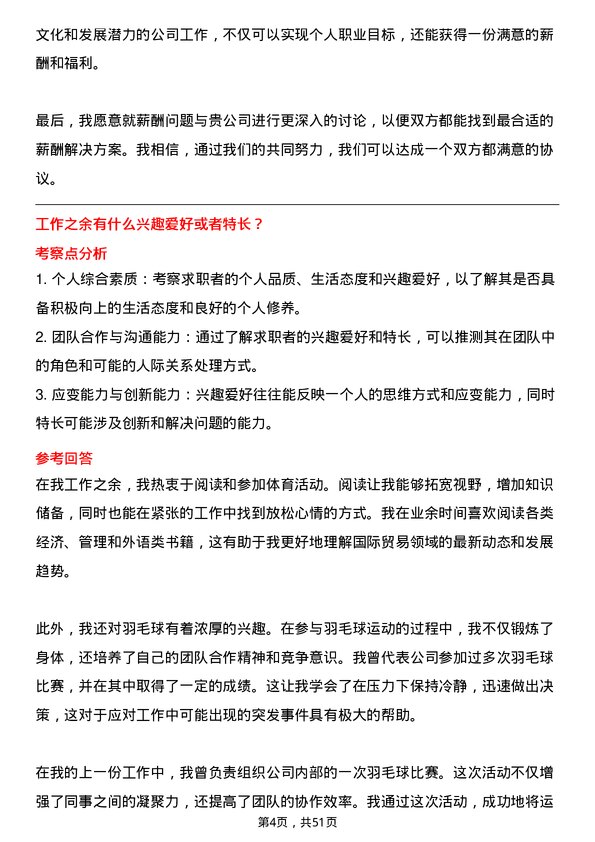 文化和发展潜力的公司工作，不仅可以实现个人职业目标，还能获得一份满意的薪酬和福利。

最后，我愿意就薪酬问题与贵公司进行更深入的讨论，以便双方都能找到最合适的薪酬解决方案。我相信，通过我们的共同努力，我们可以达成一个双方都满意的协议。

工作之余有什么兴趣爱好或者特长？

考察点分析

1. 个人综合素质：考察求职者的个人品质、生活态度和兴趣爱好，以了解其是否具备积极向上的生活态度和良好的个人修养。

2. 团队合作与沟通能力：通过了解求职者的兴趣爱好和特长，可以推测其在团队中的角色和可能的人际关系处理方式。

3. 应变能力与创新能力：兴趣爱好往往能反映一个人的思维方式和应变能力，同时特长可能涉及创新和解决问题的能力。

参考回答

在我工作之余，我热衷于阅读和参加体育活动。阅读让我能够拓宽视野，增加知识储备，同时也能在紧张的工作中找到放松心情的方式。我在业余时间喜欢阅读各类经济、管理和外语类书籍，这有助于我更好地理解国际贸易领域的最新动态和发展趋势。

此外，我还对羽毛球有着浓厚的兴趣。在参与羽毛球运动的过程中，我不仅锻炼了身体，还培养了自己的团队合作精神和竞争意识。我曾代表公司参加过多次羽毛球比赛，并在其中取得了一定的成绩。这让我学会了在压力下保持冷静，迅速做出决策，这对于应对工作中可能出现的突发事件具有极大的帮助。

在我的上一份工作中，我曾负责组织公司内部的一次羽毛球比赛。这次活动不仅增强了同事之间的凝聚力，还提高了团队的协作效率。我通过这次活动，成功地将运

第4页，共51页